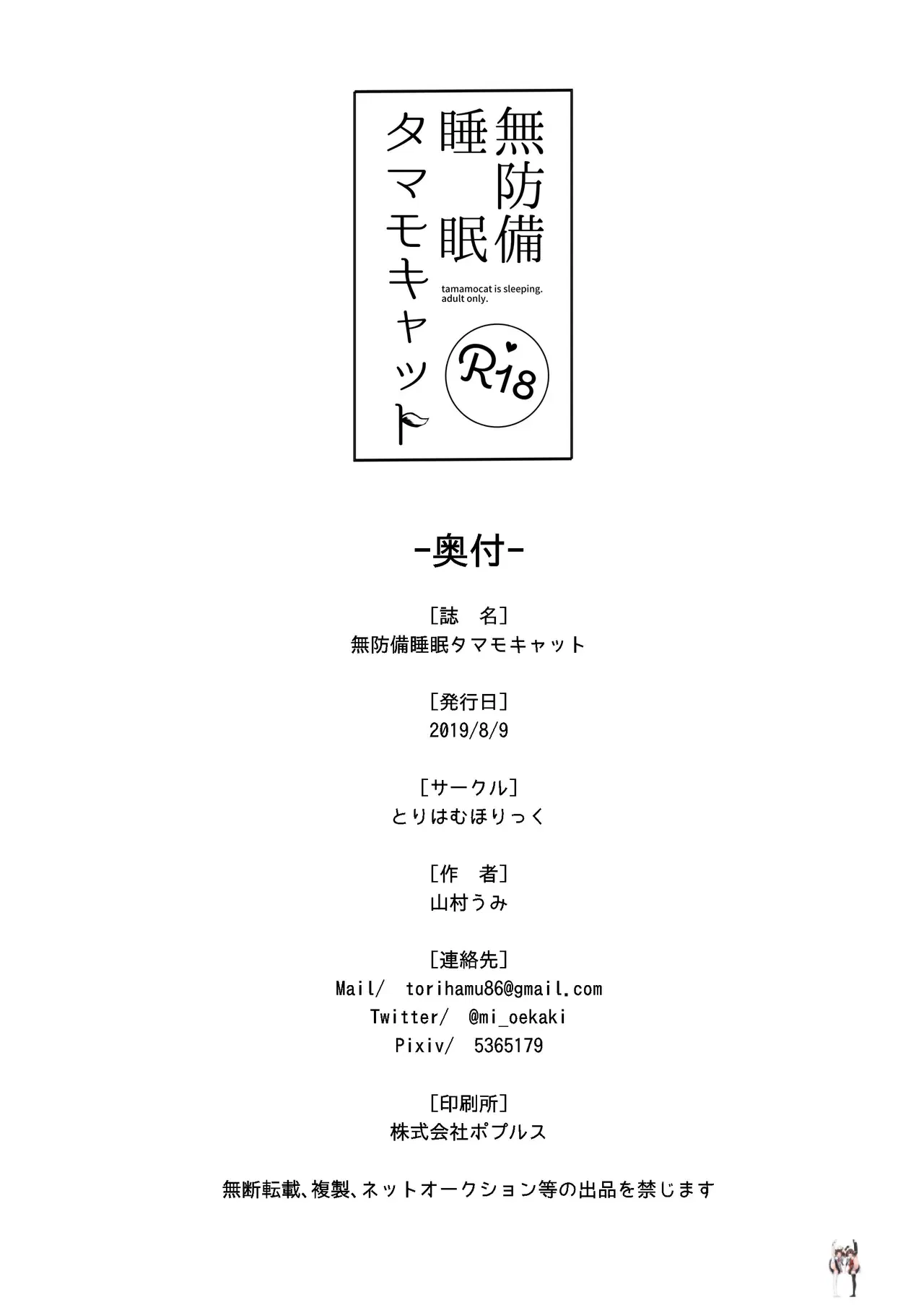 無防備
睡眠
タマモキャット

tamamocat is sleeping.
adult only.

R18

-奥付-

[誌　名]
無防備睡眠タマモキャット

[発行日]
2019/8/9

[サークル]
とりはむほりっく

[作　者]
山村うみ

[連絡先]
Mail/ torihamu86@gmail.com
Twitter/ @mi_oekaki
Pixiv/ 5365179

[印刷所]
株式会社ポプルス

無断転載、複製、ネットオークション等の出品を禁じます